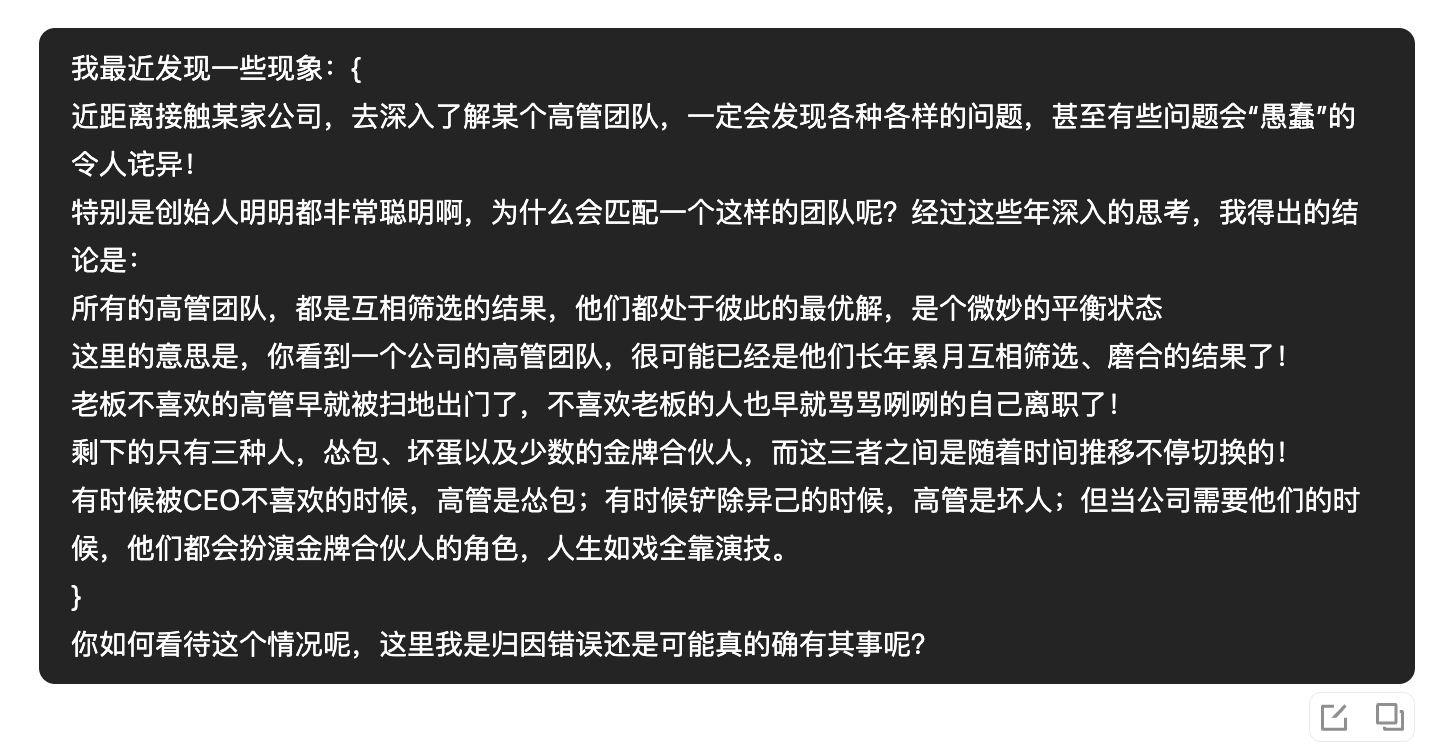 我最近发现一些现象：{
近距离接触某家公司，去深入了解某个高管团队，一定会发现各种各样的问题，甚至有些问题会“愚蠢”的令人诧异！
特别是创始人明明都非常聪明啊，为什么会匹配一个这样的团队呢？经过这些年深入的思考，我得出的结论是：
所有的高管团队，都是互相筛选的结果，他们都处于彼此的最优解，是个微妙的平衡状态
这里的意思是，你看到一个公司的高管团队，很可能已经是他们长年累月互相筛选、磨合的结果了！
老板不喜欢的高管早就被扫地出门了，不喜欢老板的人也早就骂骂咧咧的自己离职了！
剩下的只有三种人，怂包、坏蛋以及少数的金牌合伙人，而这三者之间是随着时间推移不停切换的！
有时候被CEO不喜欢的时候，高管是怂包；有时候铲除异己的时候，高管是坏人；但当公司需要他们的时候，他们都会扮演金牌合伙人的角色，人生如戏全靠演技。
}
你如何看待这个情况呢，这里我是归因错误还是可能真的确有其事呢？